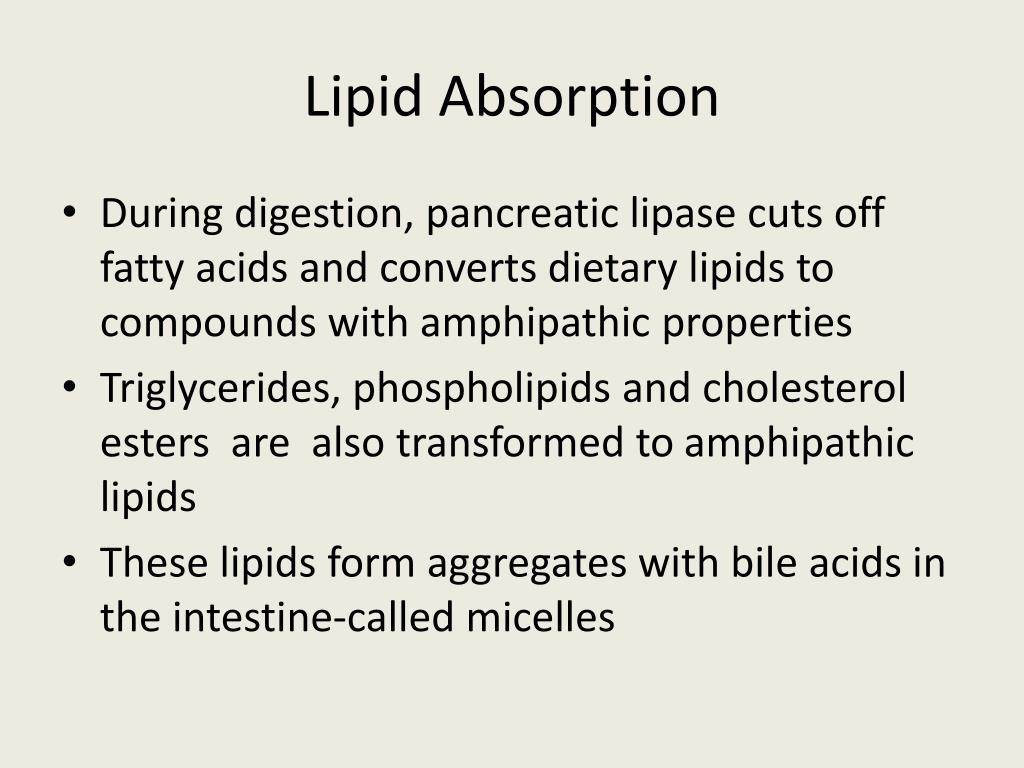 Lipid Absorption

• During digestion, pancreatic lipase cuts off fatty acids and converts dietary lipids to compounds with amphipathic properties
• Triglycerides, phospholipids and cholesterol esters are also transformed to amphipathic lipids
• These lipids form aggregates with bile acids in the intestine-called micelles